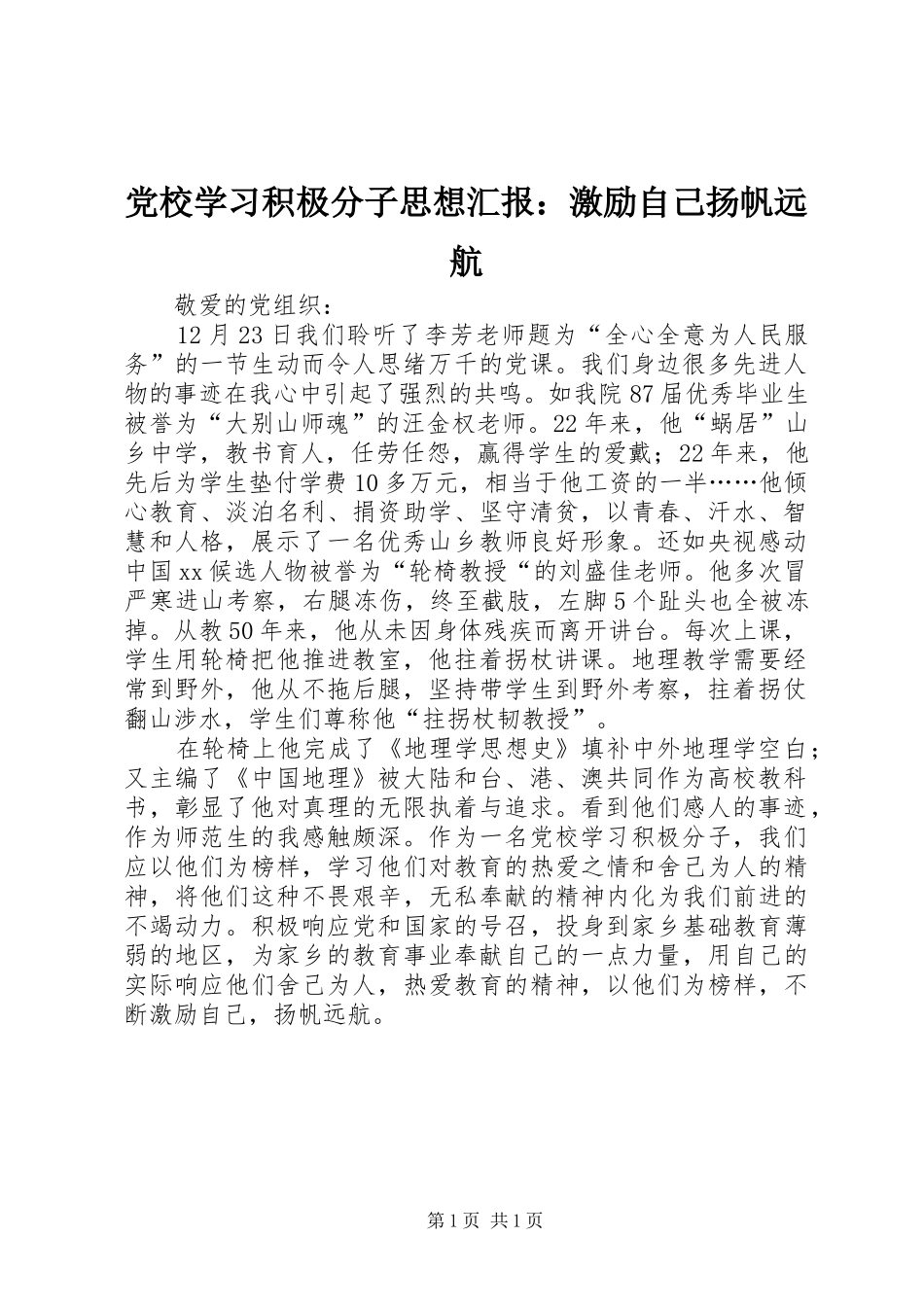 党校学习积极分子思想汇报：激励自己扬帆远航

敬爱的党组织：

12月23日我们聆听了李芳老师题为“全心全意为人民服务”的一节生动而令人思绪万千的党课。我们身边很多先进人物的事迹在我心中引起了强烈的共鸣。如我院87届优秀毕业生被誉为“大别山师魂”的汪金权老师。22年来，他“蜗居”山乡中学，教书育人，任劳任怨，赢得学生的爱戴；22年来，他先后为学生垫付学费10多万元，相当于他工资的一半……他倾心教育、淡泊名利、捐资助学、坚守清贫，以青春、汗水、智慧和人格，展示了一名优秀山乡教师良好形象。还如央视感动中国xx候选人物被誉为“轮椅教授“的刘盛佳老师。他多次冒严寒进山考察，右腿冻伤，终至截肢，左脚5个趾头也全被冻掉。从教50年来，他从未因身体残疾而离开讲台。每次上课，学生用轮椅把他推进教室，他拄着拐杖讲课。地理教学需要经常到野外，他从不拖后腿，坚持带学生到野外考察，拄着拐仗翻山涉水，学生们尊称他“拄拐杖韧教授”。

在轮椅上他完成了《地理学思想史》填补中外地理学空白；又主编了《中国地理》被大陆和台、港、澳共同作为高校教科书，彰显了他对真理的无限执着与追求。看到他们感人的事迹，作为师范生的我感触颇深。作为一名党校学习积极分子，我们应以他们为榜样，学习他们对教育的热爱之情和舍己为人的精神，将他们这种不畏艰辛，无私奉献的精神内化为我们前进的不竭动力。积极响应党和国家的号召，投身到家乡基础教育薄弱的地区，为家乡的教育事业奉献自己的一点力量，用自己的实际响应他们舍己为人，热爱教育的精神，以他们为榜样，不断激励自己，扬帆远航。

第1页 共1页